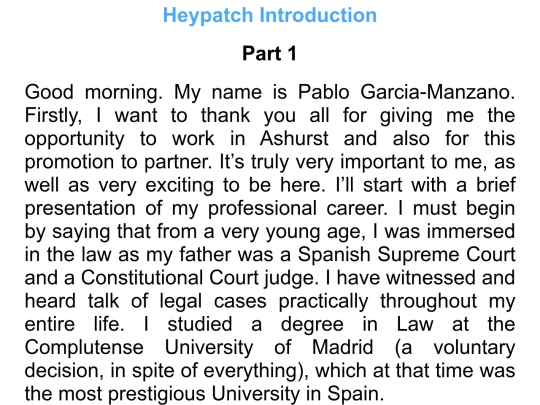 Heypatch Introduction

Part 1

Good morning. My name is Pablo Garcia-Manzano. Firstly, I want to thank you all for giving me the opportunity to work in Ashurst and also for this promotion to partner. It’s truly very important to me, as well as very exciting to be here. I’ll start with a brief presentation of my professional career. I must begin by saying that from a very young age, I was immersed in the law as my father was a Spanish Supreme Court and a Constitutional Court judge. I have witnessed and heard talk of legal cases practically throughout my entire life. I studied a degree in Law at the Complutense University of Madrid (a voluntary decision, in spite of everything), which at that time was the most prestigious University in Spain.